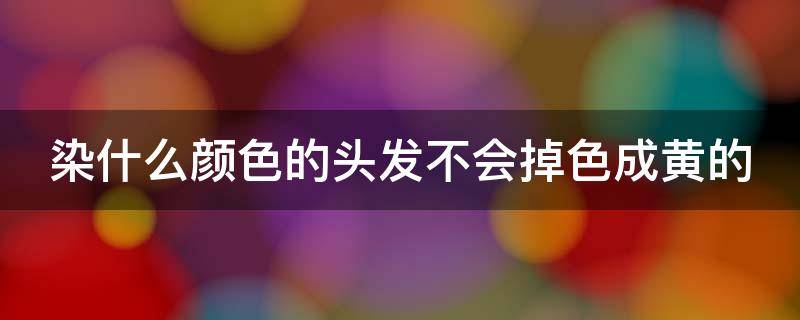 染什么颜色的头发不会掉色成黄的